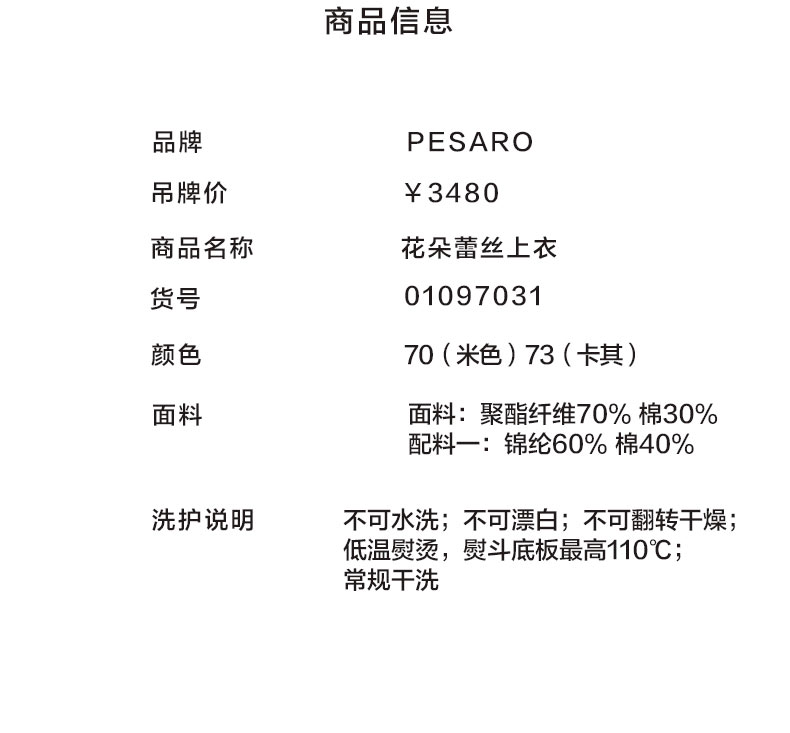 商品信息

品牌 PESARO

吊牌价 ￥3480

商品名称 花朵蕾丝上衣

货号 01097031

颜色 70（米色）73（卡其）

面料 面料：聚酯纤维70% 棉30%
配料一：锦纶60% 棉40%

洗护说明 不可水洗；不可漂白；不可翻转干燥；
低温熨烫，熨斗底板最高110℃；
常规干洗